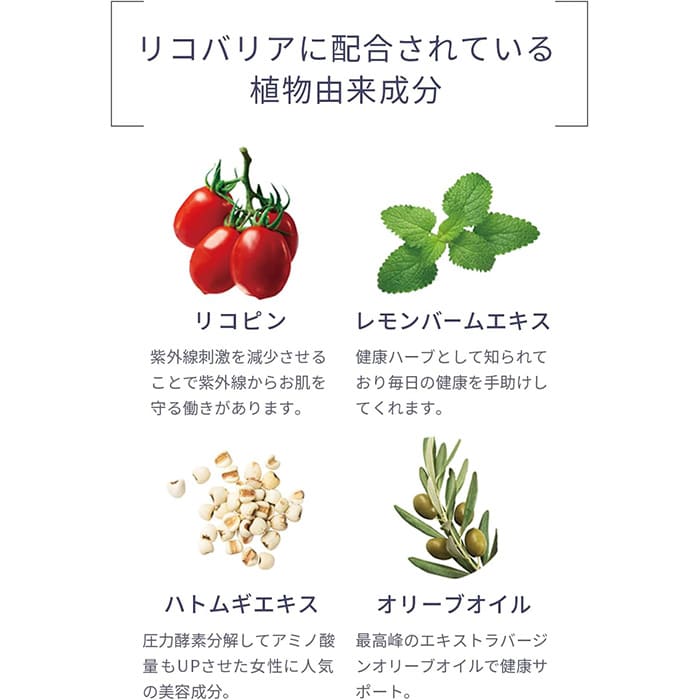 リコバリアに配合されている
植物由来成分

リコピン

紫外線刺激を減少させることで紫外線からお肌を守る働きがあります。

レモンバームエキス

健康ハーブとして知られており毎日の健康を手助けしてくれます。

ハトムギエキス

圧力酵素分解してアミノ酸量もUPさせた女性に人気の美容成分。

オリーブオイル

最高峰のエキストラバージンオリーブオイルで健康サポート。